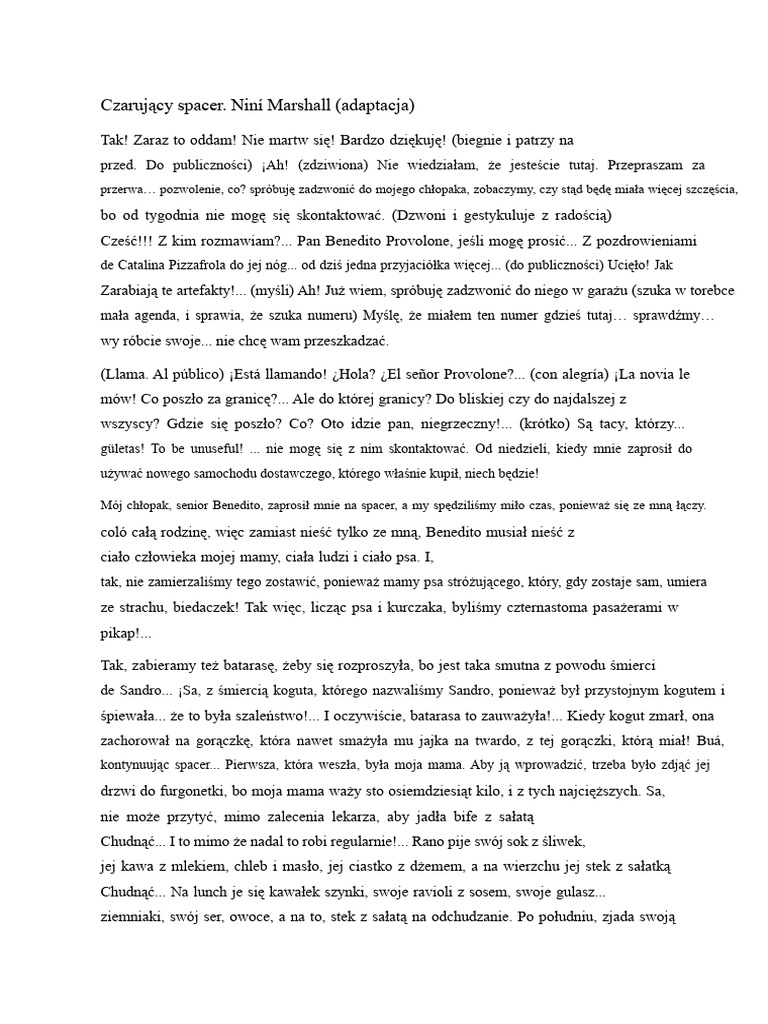 Czarujący spacer. Niní Marshall (adaptacja)

Tak! Zaraz to oddam! Nie martw się! Bardzo dziękuję! (biegnie i patrzy na przed. Do publiczności) ¡Ah! (zdziwiona) Nie wiedziałam, że jesteście tutaj. Przepraszam za przerwa… pozwolenie, co? spróbuję zadzwonić do mojego chłopaka, zobaczymy, czy stąd będę miała więcej szczęścia, bo od tygodnia nie mogę się skontaktować. (Dzwoni i gestykuluje z radością) Cześć!!! Z kim rozmawiam?... Pan Benedito Provolone, jeśli mogę prosić... Z pozdrowieniami de Catalina Pizzafrola do jej nóg... od dziś jedna przyjaciółka więcej... (do publiczności) Ucięło! Jak Zarabiają te artefakty!... (myśli) Ah! Już wiem, spróbuję zadzwonić do niego w garażu (szuka w torebce mała agenda, i sprawia, że szuka numeru) Myślę, że miałem ten numer gdzieś tutaj… sprawdźmy… wy róbcie swoje... nie chcę wam przeszkadzać.

(Llama. Al público) ¡Está llamando! ¿Hola? ¿El señor Provolone?... (con alegría) ¡La novia le mów! Co poszło za granicę?... Ale do której granicy? Do bliskiej czy do najdalszej z wszyscy? Gdzie się poszło? Co? Oto idzie pan, niegrzeczny!... (krótko) Są tacy, którzy... gületas! To be unuseful! ... nie mogę się z nim skontaktować. Od niedzieli, kiedy mnie zaprosił do używać nowego samochodu dostawczego, którego właśnie kupił, niech będzie!

Mój chłopak, senior Benedito, zaprosił mnie na spacer, a my spędziliśmy miło czas, ponieważ się ze mną łączy. coló całą rodzinę, więc zamiast nieść tylko ze mną, Benedito musiał nieść z ciało człowieka mojej mamy, ciała ludzi i ciało psa. I, tak, nie zamierzaliśmy tego zostawić, ponieważ mamy psa stróżującego, który, gdy zostaje sam, umiera ze strachu, biedaczek! Tak więc, licząc psa i kurczaka, byliśmy czternastoma pasażerami w pikap!...

Tak, zabieramy też batarasę, żeby się rozproszyła, bo jest taka smutna z powodu śmierci de Sandro... ¡Sa, z śmiercią koguta, którego nazwaliśmy Sandro, ponieważ był przystojnym kogutem i śpiewała... że to była szaleństwo!... I oczywiście, batarasa to zauważyła!... Kiedy kogut zmarł, ona zachorował na gorączkę, która nawet smażyła mu jajka na twardo, z tej gorączki, którą miał! Buá, kontynuując spacer... Pierwsza, która weszła, była moja mama. Aby ją wprowadzić, trzeba było zdjąć jej drzwi do furgonetki, bo moja mama waży sto osiemdziesiąt kilo, i z tych najcięższych. Sa, nie może przytyć, mimo zalecenia lekarza, aby jadła bife z sałatą Chudnąć... I to mimo że nadal to robi regularnie!... Rano pije swój sok z śliwek, jej kawa z mlekiem, chleb i masło, jej ciastko z dżemem, a na wierzchu jej stek z sałatką Chudnąć... Na lunch je się kawałek szynki, swoje ravioli z sosem, swoje gulasz... ziemniaki, swój ser, owoce, a na to, stek z sałatą na odchudzanie. Po południu, zjada swoją